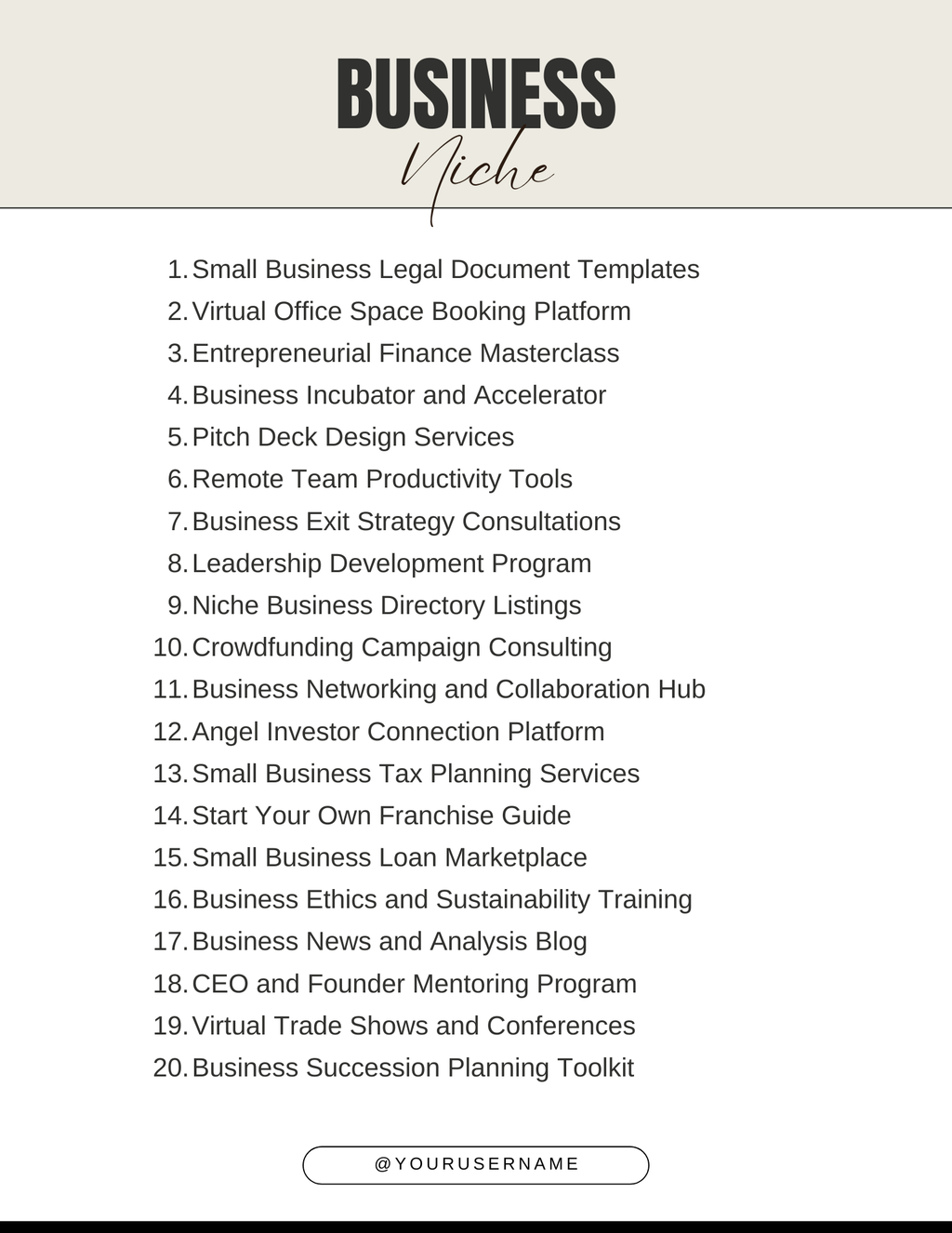 BUSINESS
Niche

1. Small Business Legal Document Templates
2. Virtual Office Space Booking Platform
3. Entrepreneurial Finance Masterclass
4. Business Incubator and Accelerator
5. Pitch Deck Design Services
6. Remote Team Productivity Tools
7. Business Exit Strategy Consultations
8. Leadership Development Program
9. Niche Business Directory Listings
10. Crowdfunding Campaign Consulting
11. Business Networking and Collaboration Hub
12. Angel Investor Connection Platform
13. Small Business Tax Planning Services
14. Start Your Own Franchise Guide
15. Small Business Loan Marketplace
16. Business Ethics and Sustainability Training
17. Business News and Analysis Blog
18. CEO and Founder Mentoring Program
19. Virtual Trade Shows and Conferences
20. Business Succession Planning Toolkit

@YOURUSERNAME